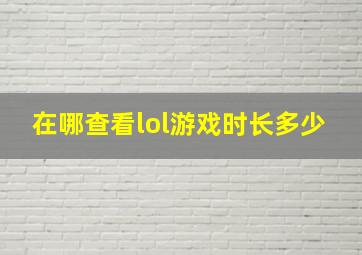 在哪查看lol游戏时长多少